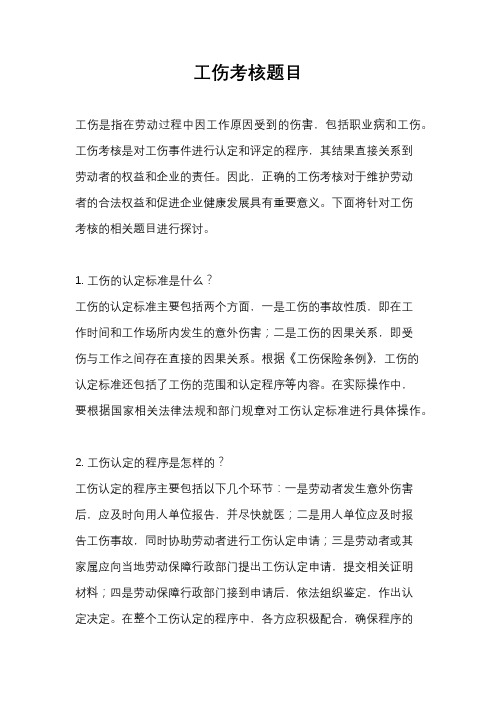 工伤考核题目

工伤是指在劳动过程中因工作原因受到的伤害，包括职业病和工伤。工伤考核是对工伤事件进行认定和评定的程序，其结果直接关系到劳动者的权益和企业的责任。因此，正确的工伤考核对于维护劳动者的合法权益和促进企业健康发展具有重要意义。下面将针对工伤考核的相关题目进行探讨。

1. 工伤的认定标准是什么？
工伤的认定标准主要包括两个方面，一是工伤的事故性质，即在工作时间和工作场所内发生的意外伤害；二是工伤的因果关系，即受伤与工作之间存在直接的因果关系。根据《工伤保险条例》，工伤的认定标准还包括了工伤的范围和认定程序等内容。在实际操作中，要根据国家相关法律法规和部门规章对工伤认定标准进行具体操作。

2. 工伤认定的程序是怎样的？
工伤认定的程序主要包括以下几个环节：一是劳动者发生意外伤害后，应及时向用人单位报告，并尽快就医；二是用人单位应及时报告工伤事故，同时协助劳动者进行工伤认定申请；三是劳动者或其家属应向当地劳动保障行政部门提出工伤认定申请，提交相关证明材料；四是劳动保障行政部门接到申请后，依法组织鉴定，作出认定决定。在整个工伤认定的程序中，各方应积极配合，确保程序的